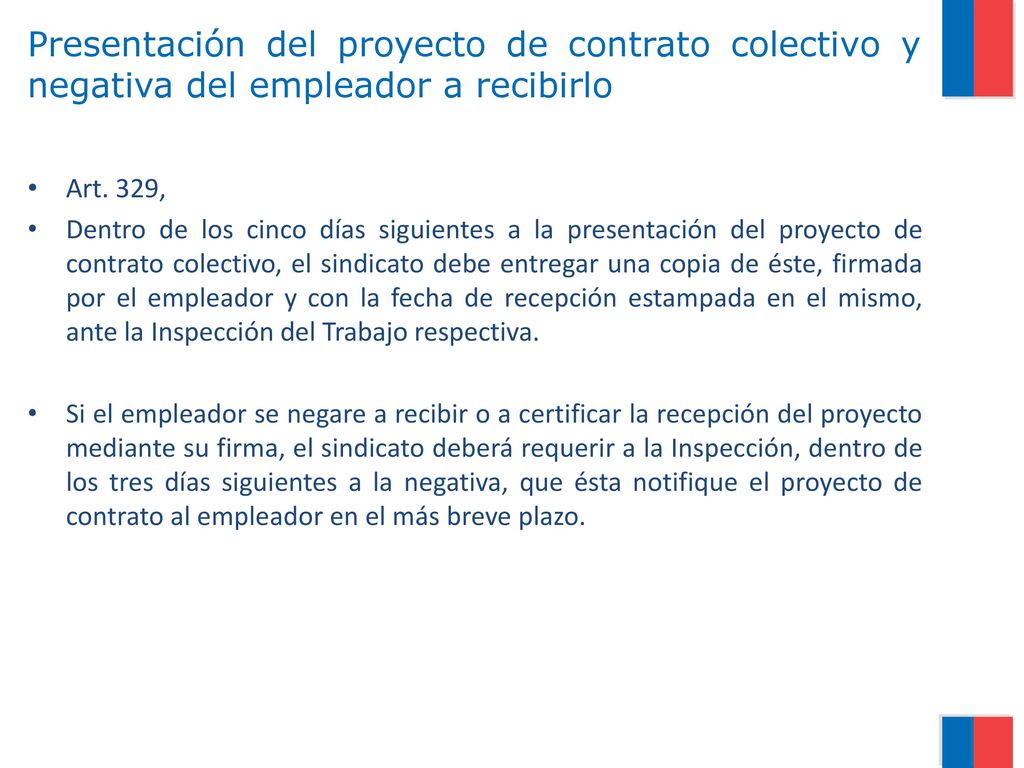 Presentación del proyecto de contrato colectivo y negativa del empleador a recibirlo

• Art. 329,

• Dentro de los cinco días siguientes a la presentación del proyecto de contrato colectivo, el sindicato debe entregar una copia de éste, firmada por el empleador y con la fecha de recepción estampada en el mismo, ante la Inspección del Trabajo respectiva.

• Si el empleador se negare a recibir o a certificar la recepción del proyecto mediante su firma, el sindicato deberá requerir a la Inspección, dentro de los tres días siguientes a la negativa, que ésta notifique el proyecto de contrato al empleador en el más breve plazo.